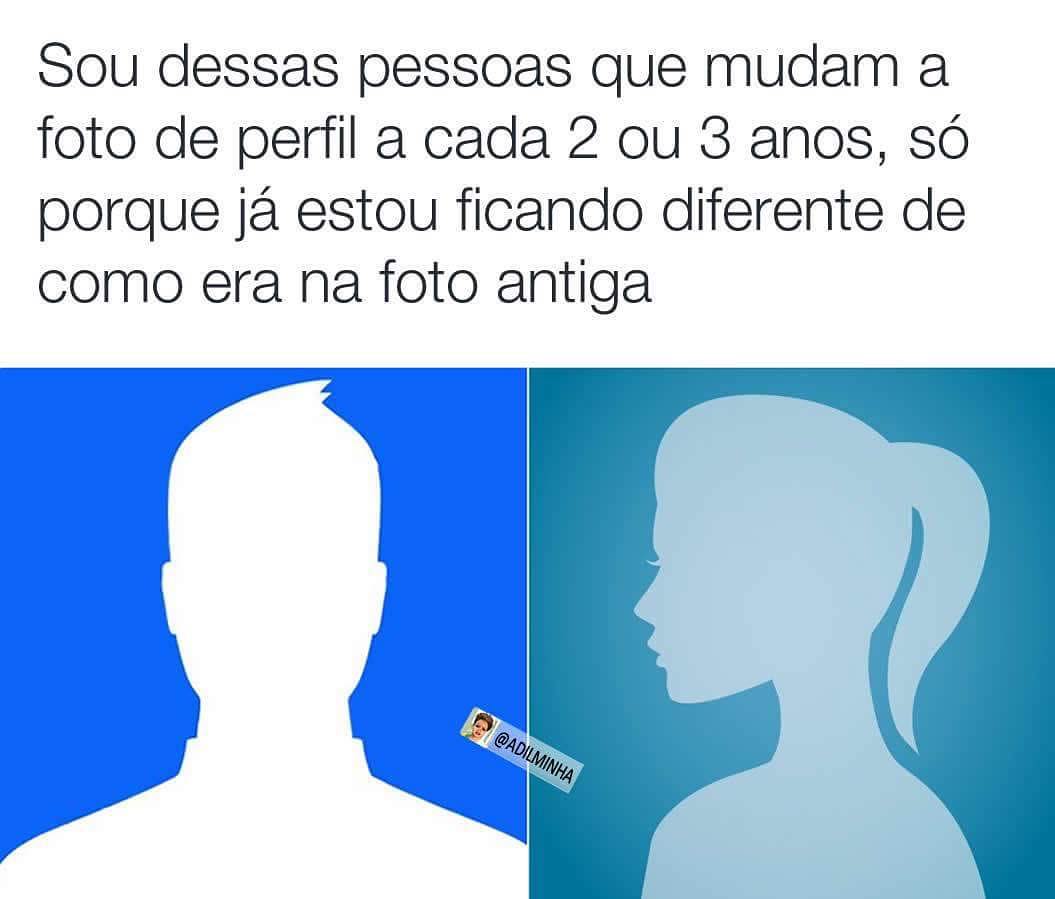 Sou dessas pessoas que mudam a foto de perfil a cada 2 ou 3 anos, só porque já estou ficando diferente de como era na foto antiga

@ADILMINHA